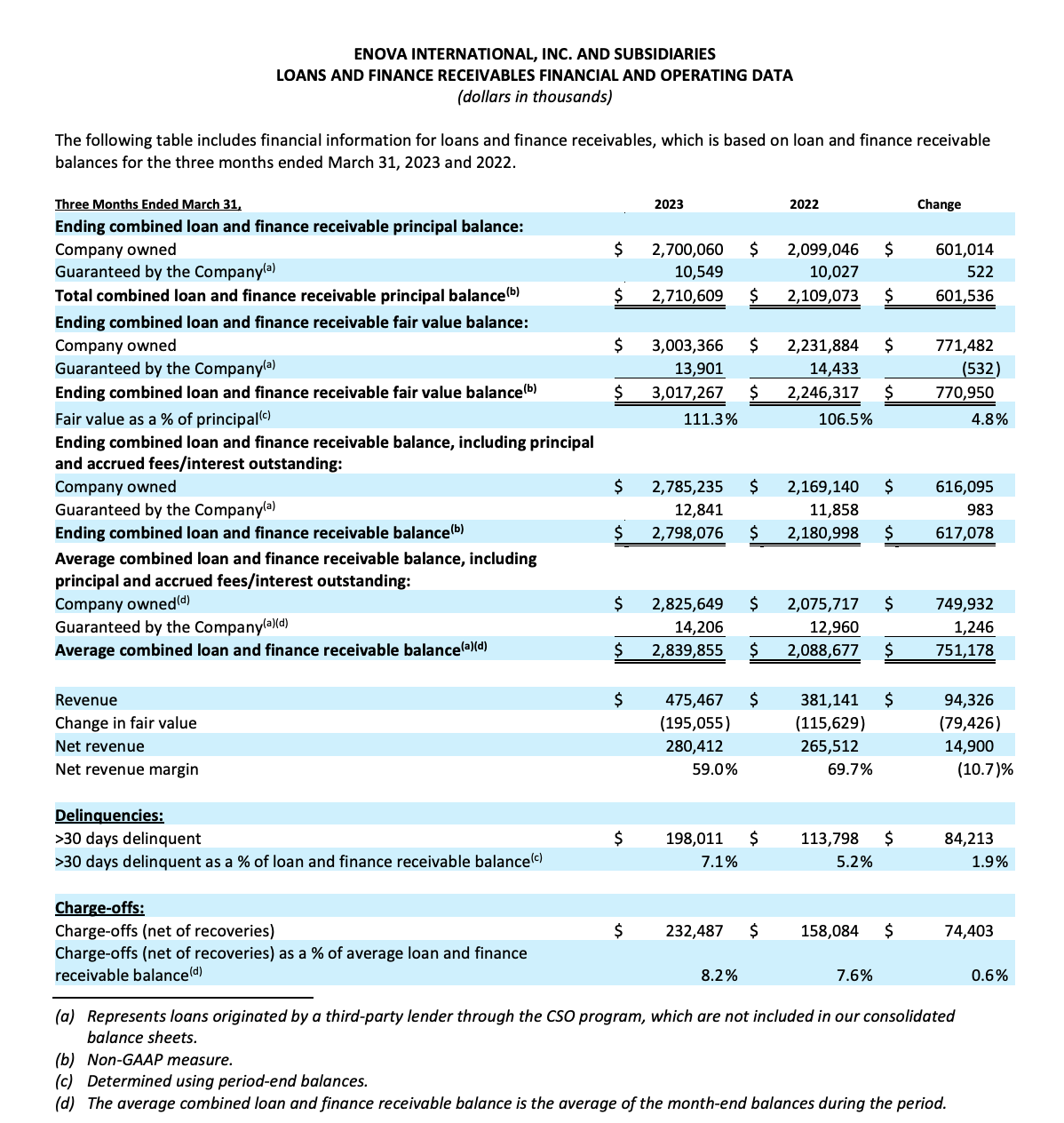 ENOVA INTERNATIONAL, INC. AND SUBSIDIARIES
LOANS AND FINANCE RECEIVABLES FINANCIAL AND OPERATING DATA
(dollars in thousands)

The following table includes financial information for loans and finance receivables, which is based on loan and finance receivable balances for the three months ended March 31, 2023 and 2022.

| Three Months Ended March 31, | 2023 | 2022 | Change |
|---|---|---|---|
| Ending combined loan and finance receivable principal balance: | | | |
| Company owned | $ 2,700,060 | $ 2,099,046 | $ 601,014 |
| Guaranteed by the Company$^{(a)}$ | 10,549 | 10,027 | 522 |
| Total combined loan and finance receivable principal balance$^{(b)}$ | $ 2,710,609 | $ 2,109,073 | $ 601,536 |
| Ending combined loan and finance receivable fair value balance: | | | |
| Company owned | $ 3,003,366 | $ 2,231,884 | $ 771,482 |
| Guaranteed by the Company$^{(a)}$ | 13,901 | 14,433 | (532) |
| Ending combined loan and finance receivable fair value balance$^{(b)}$ | $ 3,017,267 | $ 2,246,317 | $ 770,950 |
| Fair value as a % of principal$^{(c)}$ | 111.3% | 106.5% | 4.8% |
| Ending combined loan and finance receivable balance, including principal and accrued fees/interest outstanding: | | | |
| Company owned | $ 2,785,235 | $ 2,169,140 | $ 616,095 |
| Guaranteed by the Company$^{(a)}$ | 12,841 | 11,858 | 983 |
| Ending combined loan and finance receivable balance$^{(b)}$ | $ 2,798,076 | $ 2,180,998 | $ 617,078 |
| Average combined loan and finance receivable balance, including principal and accrued fees/interest outstanding: | | | |
| Company owned$^{(d)}$ | $ 2,825,649 | $ 2,075,717 | $ 749,932 |
| Guaranteed by the Company$^{(a)(d)}$ | 14,206 | 12,960 | 1,246 |
| Average combined loan and finance receivable balance$^{(a)(d)}$ | $ 2,839,855 | $ 2,088,677 | $ 751,178 |
| Revenue | $ 475,467 | $ 381,141 | $ 94,326 |
| Change in fair value | (195,055) | (115,629) | (79,426) |
| Net revenue | 280,412 | 265,512 | 14,900 |
| Net revenue margin | 59.0% | 69.7% | (10.7)% |
| Delinquencies: | | | |
| >30 days delinquent | $ 198,011 | $ 113,798 | $ 84,213 |
| >30 days delinquent as a % of loan and finance receivable balance$^{(c)}$ | 7.1% | 5.2% | 1.9% |
| Charge-offs: | | | |
| Charge-offs (net of recoveries) | $ 232,487 | $ 158,084 | $ 74,403 |
| Charge-offs (net of recoveries) as a % of average loan and finance receivable balance$^{(d)}$ | 8.2% | 7.6% | 0.6% |

(a) Represents loans originated by a third-party lender through the CSO program, which are not included in our consolidated balance sheets.
(b) Non-GAAP measure.
(c) Determined using period-end balances.
(d) The average combined loan and finance receivable balance is the average of the month-end balances during the period.